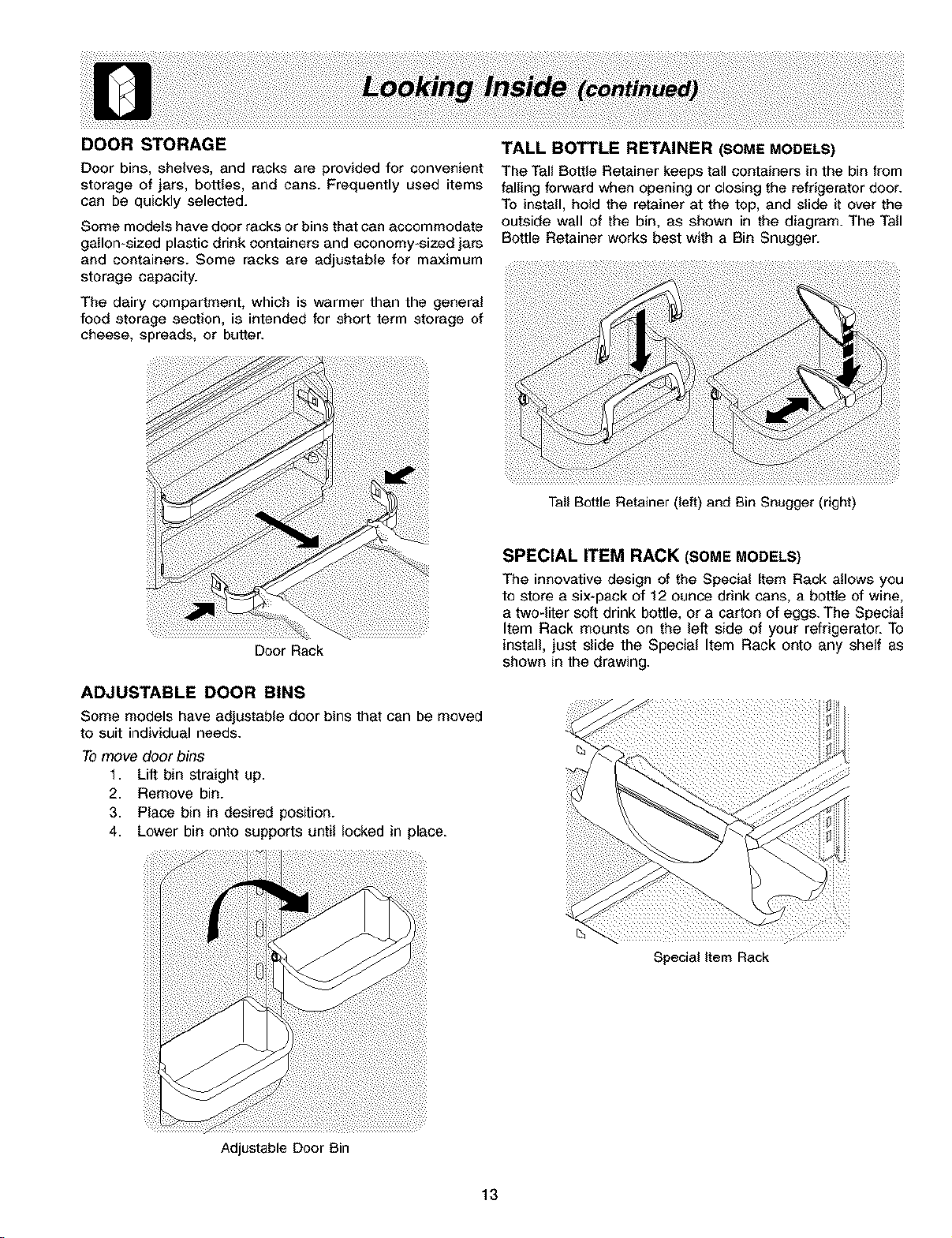 Looking Inside (continued)

DOOR STORAGE

Door bins, shelves, and racks are provided for convenient storage of jars, bottles, and cans. Frequently used items can be quickly selected.

Some models have door racks or bins that can accommodate gallon-sized plastic drink containers and economy-sized jars and containers. Some racks are adjustable for maximum storage capacity.

The dairy compartment, which is warmer than the general food storage section, is intended for short term storage of cheese, spreads, or butter.

Door Rack

ADJUSTABLE DOOR BINS

Some models have adjustable door bins that can be moved to suit individual needs.

To move door bins

1. Lift bin straight up.
2. Remove bin.
3. Place bin in desired position.
4. Lower bin onto supports until locked in place.

Adjustable Door Bin

TALL BOTTLE RETAINER (SOME MODELS)

The Tall Bottle Retainer keeps tall containers in the bin from falling forward when opening or closing the refrigerator door. To install, hold the retainer at the top, and slide it over the outside wall of the bin, as shown in the diagram. The Tall Bottle Retainer works best with a Bin Snugger.

Tall Bottle Retainer (left) and Bin Snugger (right)

SPECIAL ITEM RACK (SOME MODELS)

The innovative design of the Special Item Rack allows you to store a six-pack of 12 ounce drink cans, a bottle of wine, a two-liter soft drink bottle, or a carton of eggs. The Special Item Rack mounts on the left side of your refrigerator. To install, just slide the Special Item Rack onto any shelf as shown in the drawing.

Special Item Rack

13